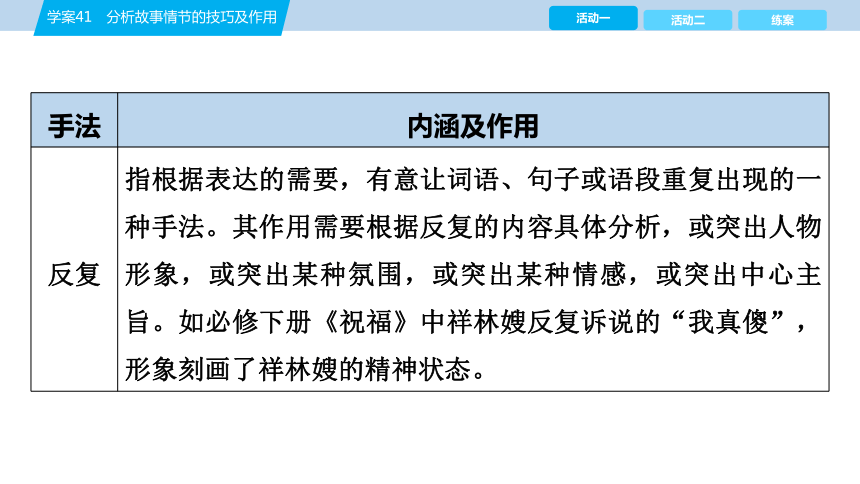 学案41　分析故事情节的技巧及作用

活动一　活动二　练案

| 手法 | 内涵及作用 |
|---|---|
| 反复 | 指根据表达的需要，有意让词语、句子或语段重复出现的一种手法。其作用需要根据反复的内容具体分析，或突出人物形象，或突出某种氛围，或突出某种情感，或突出中心主旨。如必修下册《祝福》中祥林嫂反复诉说的“我真傻”，形象刻画了祥林嫂的精神状态。 |